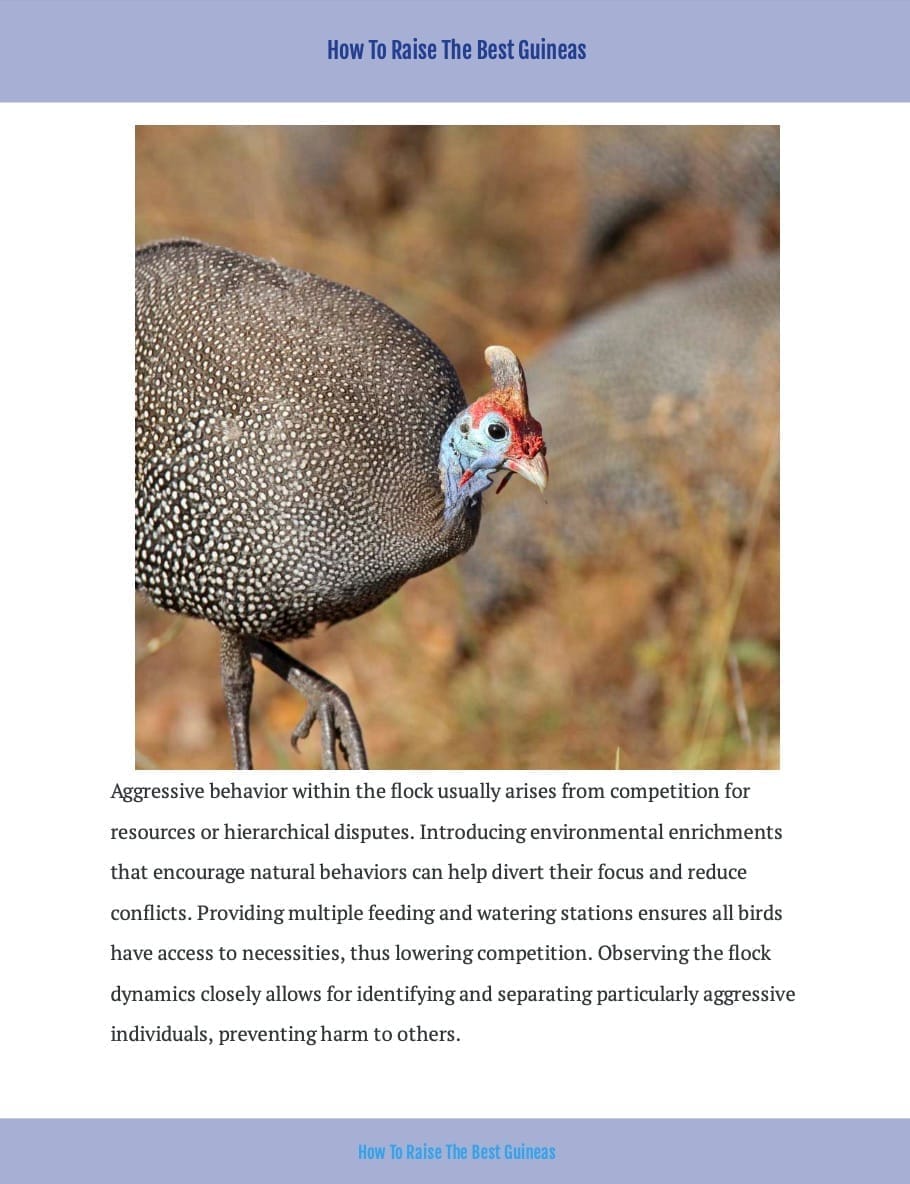 How To Raise The Best Guineas

Aggressive behavior within the flock usually arises from competition for resources or hierarchical disputes. Introducing environmental enrichments that encourage natural behaviors can help divert their focus and reduce conflicts. Providing multiple feeding and watering stations ensures all birds have access to necessities, thus lowering competition. Observing the flock dynamics closely allows for identifying and separating particularly aggressive individuals, preventing harm to others.

How To Raise The Best Guineas